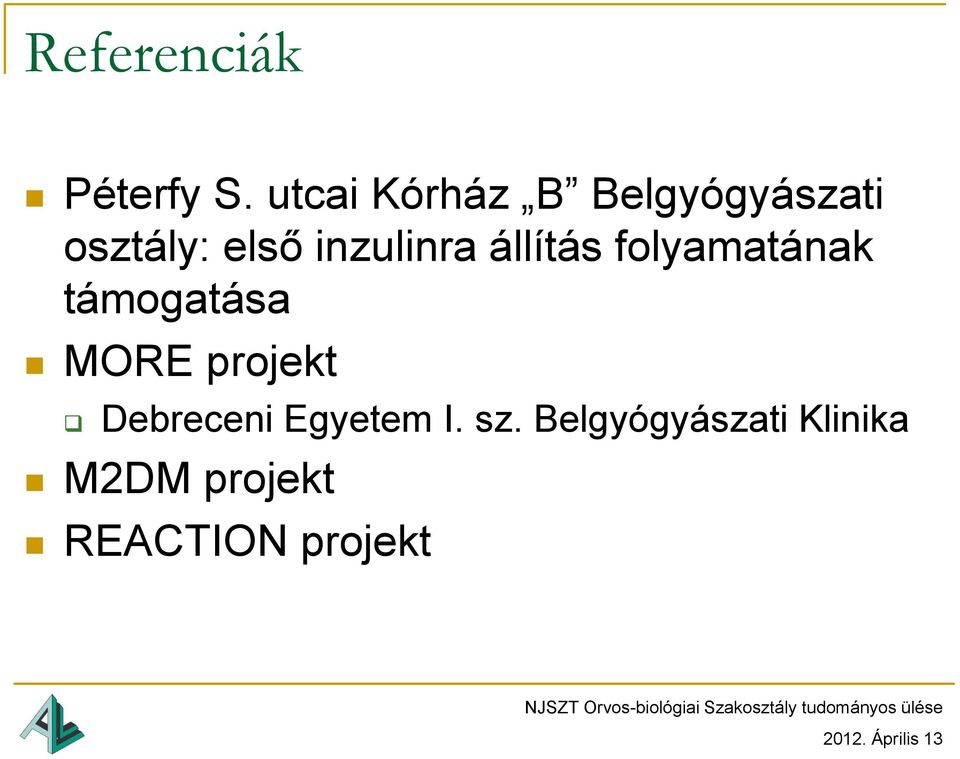 Referenciák

Péterfy S. utcai Kórház „B” Belgyógyászati osztály: első inzulinra állítás folyamatának támogatása

MORE projekt

Debreceni Egyetem I. sz. Belgyógyászati Klinika

M2DM projekt

REACTION projekt

NJSZT Orvos-biológiai Szakosztály tudományos ülése

2012. Április 13